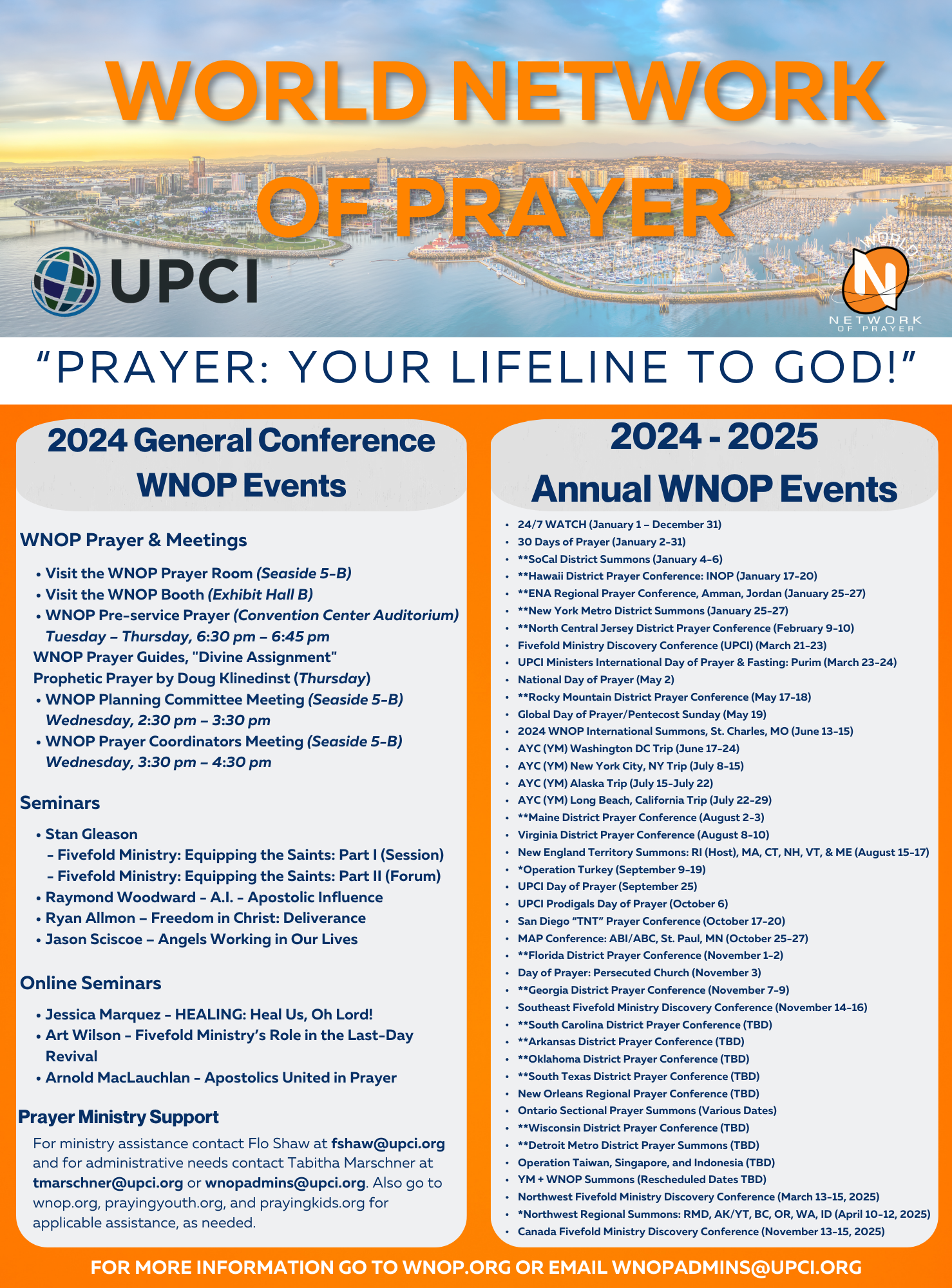 WORLD NETWORK OF PRAYER

UPCI

WORLD
NETWORK
OF PRAYER

"PRAYER: YOUR LIFELINE TO GOD!"

2024 General Conference WNOP Events

WNOP Prayer & Meetings

• Visit the WNOP Prayer Room (Seaside 5-B)
• Visit the WNOP Booth (Exhibit Hall B)
• WNOP Pre-service Prayer (Convention Center Auditorium) Tuesday – Thursday, 6:30 pm – 6:45 pm
WNOP Prayer Guides, "Divine Assignment"
Prophetic Prayer by Doug Klinedinst (Thursday)
• WNOP Planning Committee Meeting (Seaside 5-B) Wednesday, 2:30 pm – 3:30 pm
• WNOP Prayer Coordinators Meeting (Seaside 5-B) Wednesday, 3:30 pm – 4:30 pm

Seminars

• Stan Gleason
- Fivefold Ministry: Equipping the Saints: Part I (Session)
- Fivefold Ministry: Equipping the Saints: Part II (Forum)
• Raymond Woodward - A.I. - Apostolic Influence
• Ryan Allmon – Freedom in Christ: Deliverance
• Jason Sciscoe – Angels Working in Our Lives

Online Seminars

• Jessica Marquez - HEALING: Heal Us, Oh Lord!
• Art Wilson - Fivefold Ministry's Role in the Last-Day Revival
• Arnold MacLauchlan - Apostolics United in Prayer

Prayer Ministry Support

For ministry assistance contact Flo Shaw at fshaw@upci.org and for administrative needs contact Tabitha Marschner at tmarschner@upci.org or wnopadmins@upci.org. Also go to wnop.org, prayingyouth.org, and prayingkids.org for applicable assistance, as needed.

2024 - 2025 Annual WNOP Events

• 24/7 WATCH (January 1 – December 31)
• 30 Days of Prayer (January 2-31)
• **SoCal District Summons (January 4-6)
• **Hawaii District Prayer Conference: INOP (January 17-20)
• **ENA Regional Prayer Conference, Amman, Jordan (January 25-27)
• **New York Metro District Summons (January 25-27)
• **North Central Jersey District Prayer Conference (February 9-10)
• Fivefold Ministry Discovery Conference (UPCI) (March 21-23)
• UPCI Ministers International Day of Prayer & Fasting: Purim (March 23-24)
• National Day of Prayer (May 2)
• **Rocky Mountain District Prayer Conference (May 17-18)
• Global Day of Prayer/Pentecost Sunday (May 19)
• 2024 WNOP International Summons, St. Charles, MO (June 13-15)
• AYC (YM) Washington DC Trip (June 17-24)
• AYC (YM) New York City, NY Trip (July 8-15)
• AYC (YM) Alaska Trip (July 15-July 22)
• AYC (YM) Long Beach, California Trip (July 22-29)
• **Maine District Prayer Conference (August 2-3)
• Virginia District Prayer Conference (August 8-10)
• New England Territory Summons: RI (Host), MA, CT, NH, VT, & ME (August 15-17)
• *Operation Turkey (September 9-19)
• UPCI Day of Prayer (September 25)
• UPCI Prodigals Day of Prayer (October 6)
• San Diego "TNT" Prayer Conference (October 17-20)
• MAP Conference: ABI/ABC, St. Paul, MN (October 25-27)
• **Florida District Prayer Conference (November 1-2)
• Day of Prayer: Persecuted Church (November 3)
• **Georgia District Prayer Conference (November 7-9)
• Southeast Fivefold Ministry Discovery Conference (November 14-16)
• **South Carolina District Prayer Conference (TBD)
• **Arkansas District Prayer Conference (TBD)
• **Oklahoma District Prayer Conference (TBD)
• **South Texas District Prayer Conference (TBD)
• New Orleans Regional Prayer Conference (TBD)
• Ontario Sectional Prayer Summons (Various Dates)
• **Wisconsin District Prayer Conference (TBD)
• **Detroit Metro District Prayer Summons (TBD)
• Operation Taiwan, Singapore, and Indonesia (TBD)
• YM + WNOP Summons (Rescheduled Dates TBD)
• Northwest Fivefold Ministry Discovery Conference (March 13-15, 2025)
• *Northwest Regional Summons: RMD, AK/YT, BC, OR, WA, ID (April 10-12, 2025)
• Canada Fivefold Ministry Discovery Conference (November 13-15, 2025)

FOR MORE INFORMATION GO TO WNOP.ORG OR EMAIL WNOPADMINS@UPCI.ORG